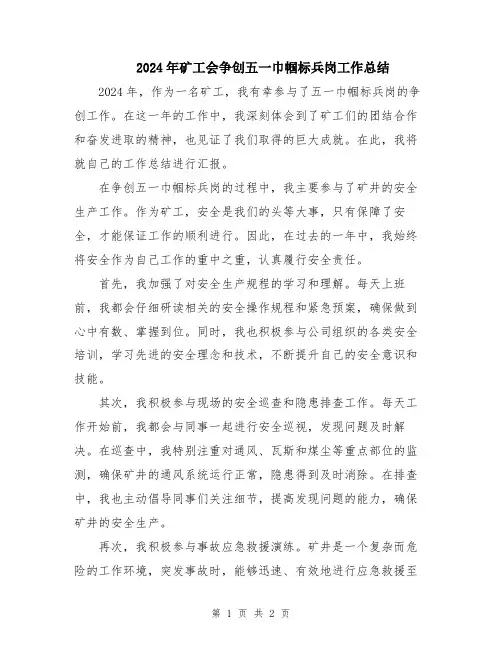 2024年矿工会争创五一巾帼标兵岗工作总结

2024年，作为一名矿工，我有幸参与了五一巾帼标兵岗的争创工作。在这一年的工作中，我深刻体会到了矿工们的团结合作和奋发进取的精神，也见证了我们取得的巨大成就。在此，我将就自己的工作总结进行汇报。

在争创五一巾帼标兵岗的过程中，我主要参与了矿井的安全生产工作。作为矿工，安全是我们的头等大事，只有保障了安全，才能保证工作的顺利进行。因此，在过去的一年中，我始终将安全作为自己工作的重中之重，认真履行安全责任。

首先，我加强了对安全生产规程的学习和理解。每天上班前，我都会仔细研读相关的安全操作规程和紧急预案，确保做到心中有数、掌握到位。同时，我也积极参与公司组织的各类安全培训，学习先进的安全理念和技术，不断提升自己的安全意识和技能。

其次，我积极参与现场的安全巡查和隐患排查工作。每天工作开始前，我都会与同事一起进行安全巡视，发现问题及时解决。在巡查中，我特别注重对通风、瓦斯和煤尘等重点部位的监测，确保矿井的通风系统运行正常，隐患得到及时消除。在排查中，我也主动倡导同事们关注细节，提高发现问题的能力，确保矿井的安全生产。

再次，我积极参与事故应急救援演练。矿井是一个复杂而危险的工作环境，突发事故时，能够迅速、有效地进行应急救援至

第 1 页 共 2 页